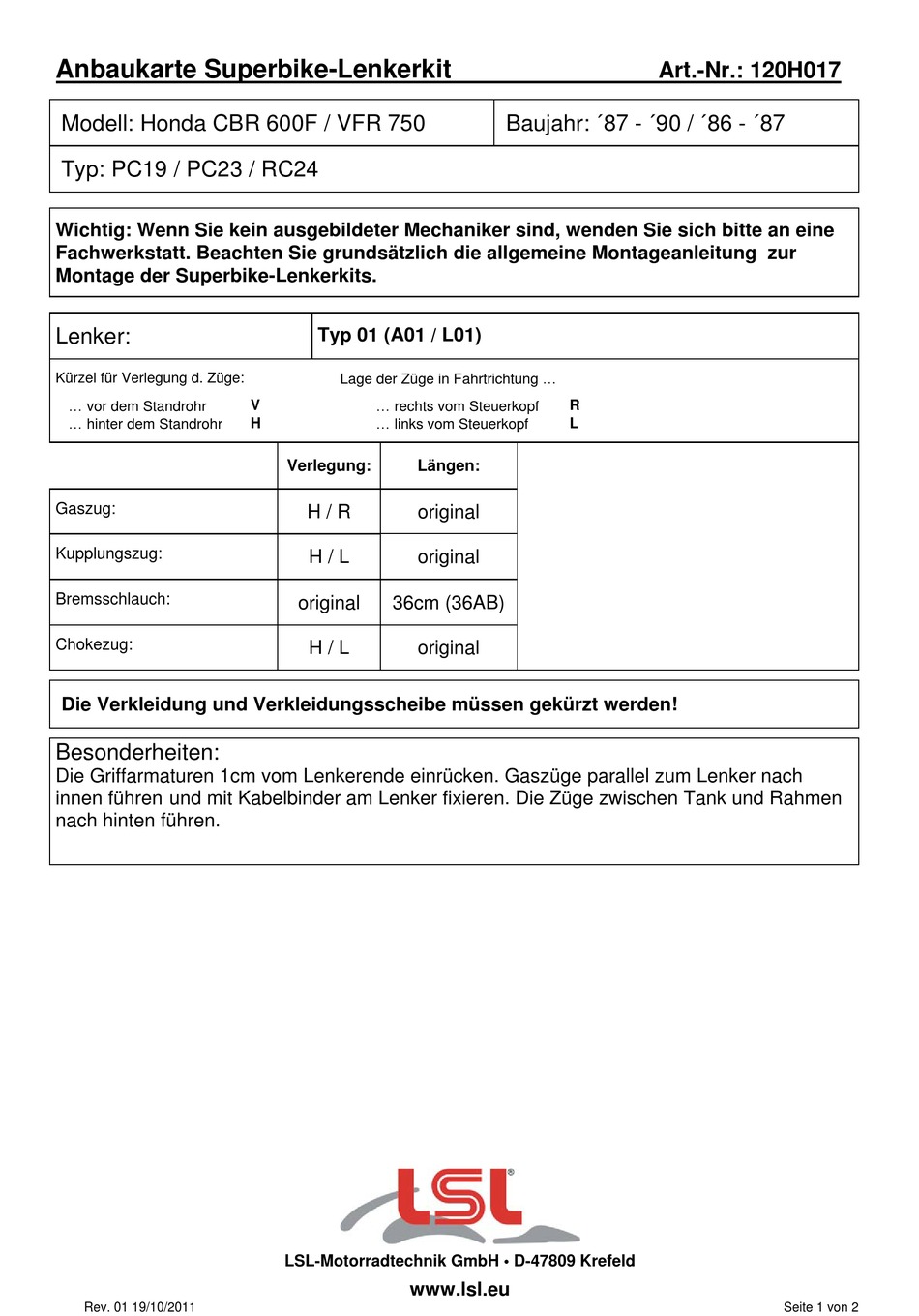 Anbaukarte Superbike-Lenkerkit Art.-Nr.: 120H017

| Modell: Honda CBR 600F / VFR 750 | Baujahr: ´87 - ´90 / ´86 - ´87 |
|---|---|
| Typ: PC19 / PC23 / RC24 | |

Wichtig: Wenn Sie kein ausgebildeter Mechaniker sind, wenden Sie sich bitte an eine Fachwerkstatt. Beachten Sie grundsätzlich die allgemeine Montageanleitung zur Montage der Superbike-Lenkerkits.

Lenker: Typ 01 (A01 / L01)

Kürzel für Verlegung d. Züge:
… vor dem Standrohr V
… hinter dem Standrohr H

Lage der Züge in Fahrtrichtung …
… rechts vom Steuerkopf R
… links vom Steuerkopf L

| | Verlegung: | Längen: |
|---|---|---|
| Gaszug: | H / R | original |
| Kupplungszug: | H / L | original |
| Bremsschlauch: | original | 36cm (36AB) |
| Chokezug: | H / L | original |

Die Verkleidung und Verkleidungsscheibe müssen gekürzt werden!

Besonderheiten:
Die Griffarmaturen 1cm vom Lenkerende einrücken. Gaszüge parallel zum Lenker nach innen führen und mit Kabelbinder am Lenker fixieren. Die Züge zwischen Tank und Rahmen nach hinten führen.

LSL®

LSL-Motorradtechnik GmbH • D-47809 Krefeld
www.lsl.eu

Rev. 01 19/10/2011 Seite 1 von 2